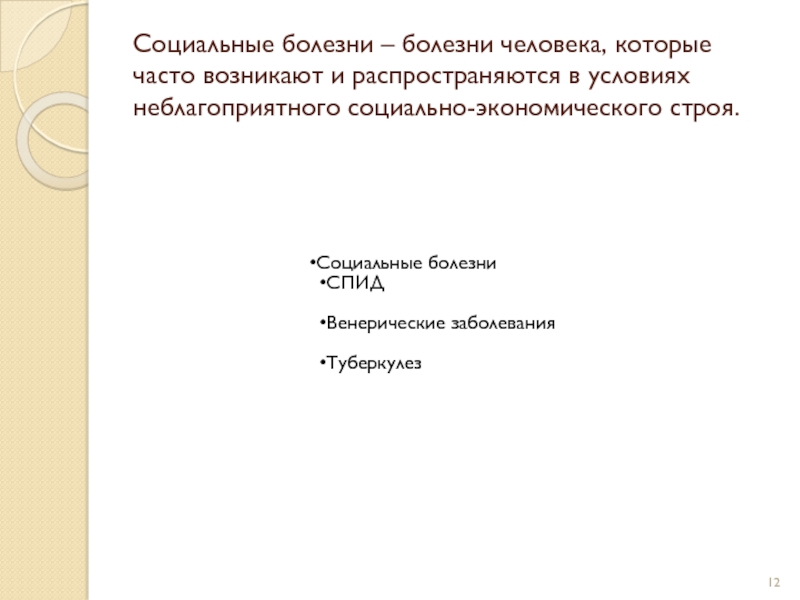 Социальные болезни – болезни человека, которые часто возникают и распространяются в условиях неблагоприятного социально-экономического строя.

•Социальные болезни
•СПИД

•Венерические заболевания

•Туберкулез

12